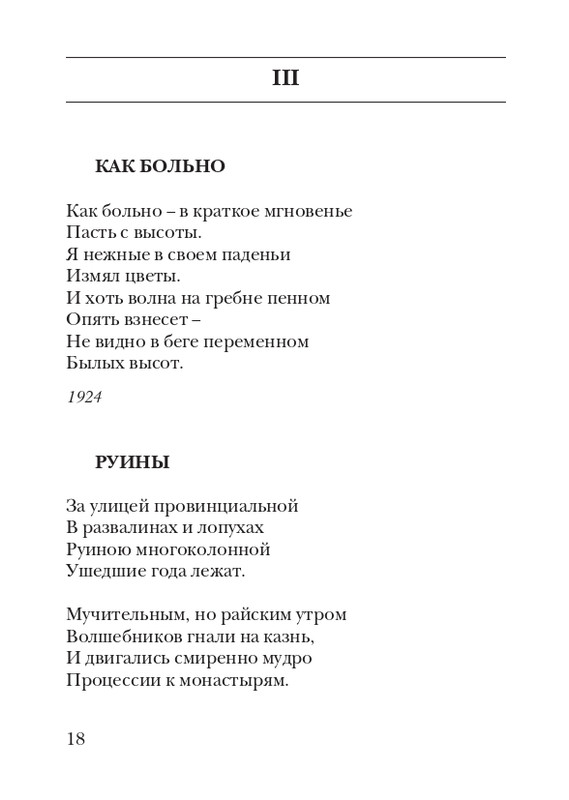 III

КАК БОЛЬНО

Как больно – в краткое мгновенье
Пасть с высоты.
Я нежные в своем паденьи
Измял цветы.
И хоть волна на гребне пенном
Опять взнесет –
Не видно в беге переменном
Былых высот.

1924

РУИНЫ

За улицей провинциальной
В развалинах и лопухах
Руиною многоколонной
Ушедшие года лежат.

Мучительным, но райским утром
Волшебников гнали на казнь,
И двигались смиренно мудро
Процессии к монастырям.

18